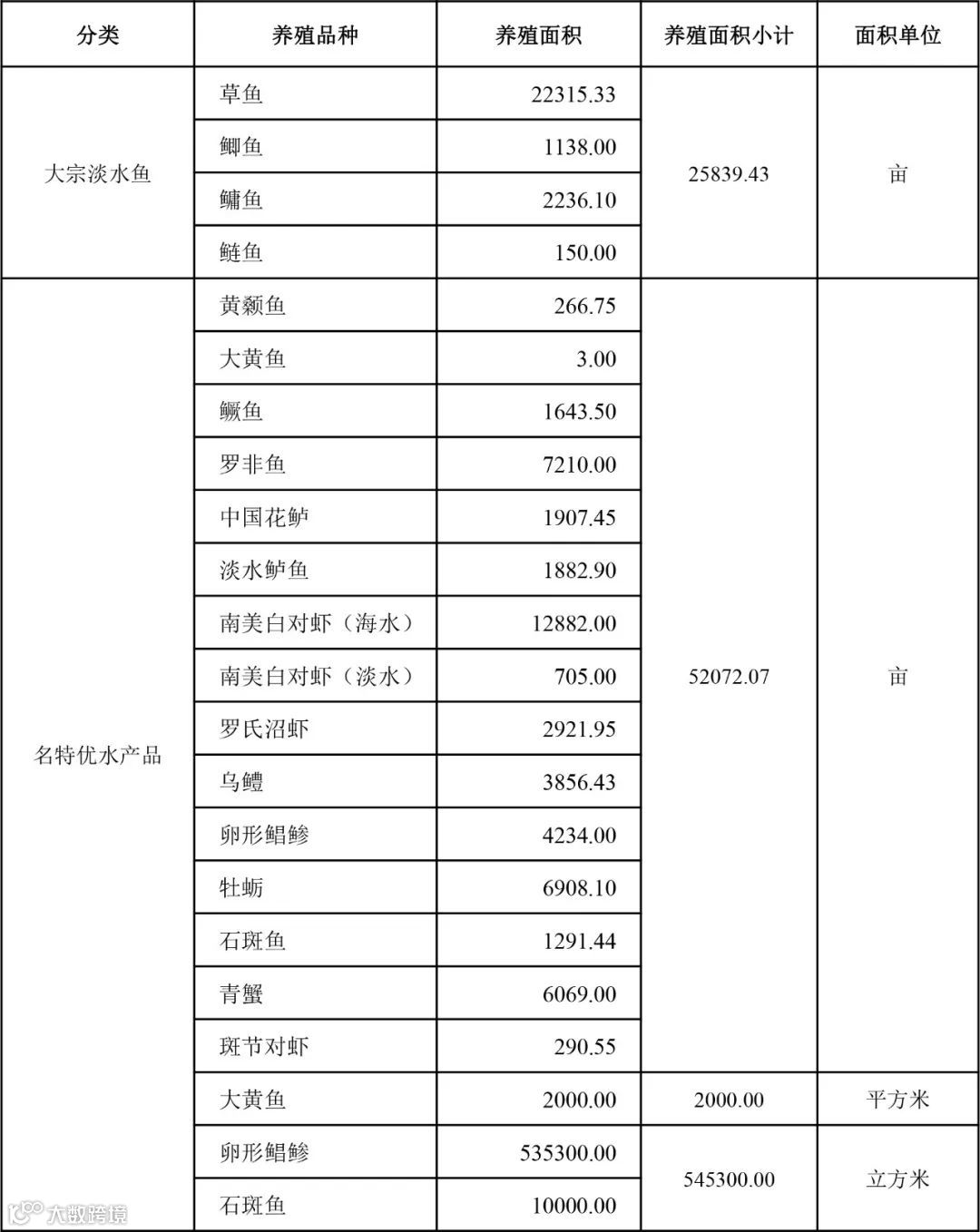 | 分类 | 养殖品种 | 养殖面积 | 养殖面积小计 | 面积单位 |
|---|---|---|---|---|
| 大宗淡水鱼 | 草鱼 | 22315.33 | 25839.43 | 亩 |
| | 鲫鱼 | 1138.00 | | |
| | 鳙鱼 | 2236.10 | | |
| | 鲢鱼 | 150.00 | | |
| 名特优水产品 | 黄颡鱼 | 266.75 | 52072.07 | 亩 |
| | 大黄鱼 | 3.00 | | |
| | 鳜鱼 | 1643.50 | | |
| | 罗非鱼 | 7210.00 | | |
| | 中国花鲈 | 1907.45 | | |
| | 淡水鲈鱼 | 1882.90 | | |
| | 南美白对虾（海水） | 12882.00 | | |
| | 南美白对虾（淡水） | 705.00 | | |
| | 罗氏沼虾 | 2921.95 | | |
| | 乌鳢 | 3856.43 | | |
| | 卵形鲳鲹 | 4234.00 | | |
| | 牡蛎 | 6908.10 | | |
| | 石斑鱼 | 1291.44 | | |
| | 青蟹 | 6069.00 | | |
| | 斑节对虾 | 290.55 | | |
| | 大黄鱼 | 2000.00 | 2000.00 | 平方米 |
| | 卵形鲳鲹 | 535300.00 | 545300.00 | 立方米 |
| | 石斑鱼 | 10000.00 | | |

大数跨境